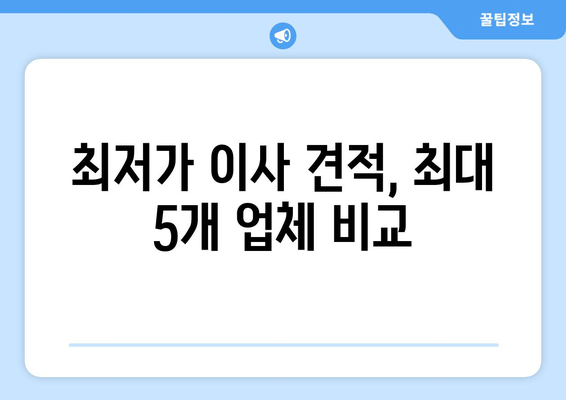 꿀팁정보

최저가 이사 견적, 최대 5개 업체 비교